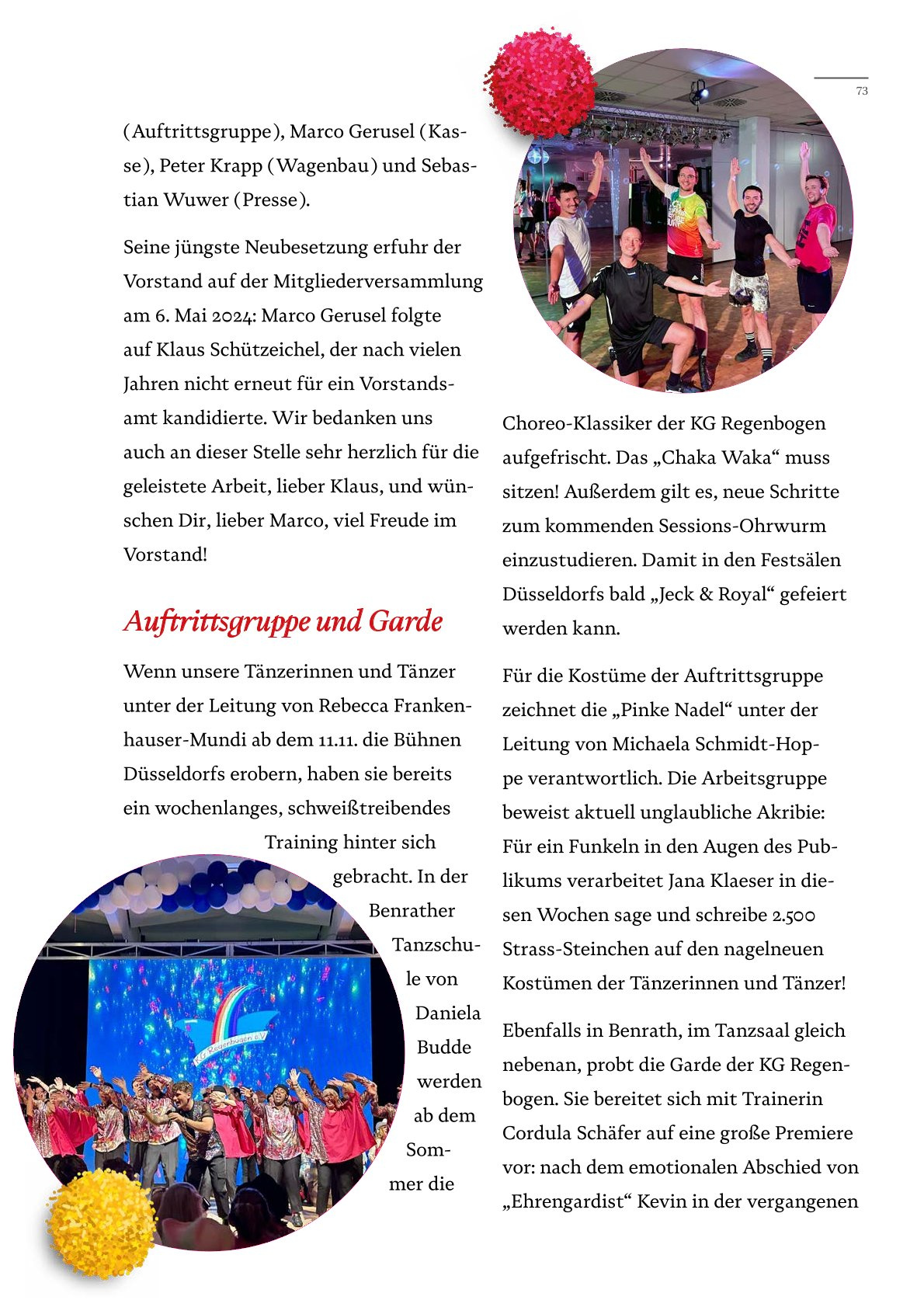 73

(Auftrittsgruppe), Marco Gerusel (Kasse), Peter Krapp (Wagenbau) und Sebastian Wuwer (Presse).

Seine jüngste Neubesetzung erfuhr der Vorstand auf der Mitgliederversammlung am 6. Mai 2024: Marco Gerusel folgte auf Klaus Schützeichel, der nach vielen Jahren nicht erneut für ein Vorstandsamt kandidierte. Wir bedanken uns auch an dieser Stelle sehr herzlich für die geleistete Arbeit, lieber Klaus, und wünschen Dir, lieber Marco, viel Freude im Vorstand!

Auftrittsgruppe und Garde

Wenn unsere Tänzerinnen und Tänzer unter der Leitung von Rebecca Frankenhauser-Mundi ab dem 11.11. die Bühnen Düsseldorfs erobern, haben sie bereits ein wochenlanges, schweißtreibendes Training hinter sich gebracht. In der Benrather Tanzschule von Daniela Budde werden ab dem Sommer die

KG Regenbogen e.V.

Choreo-Klassiker der KG Regenbogen aufgefrischt. Das „Chaka Waka“ muss sitzen! Außerdem gilt es, neue Schritte zum kommenden Sessions-Ohrwurm einzustudieren. Damit in den Festsälen Düsseldorfs bald „Jeck & Royal“ gefeiert werden kann.

Für die Kostüme der Auftrittsgruppe zeichnet die „Pinke Nadel“ unter der Leitung von Michaela Schmidt-Hoppe verantwortlich. Die Arbeitsgruppe beweist aktuell unglaubliche Akribie: Für ein Funkeln in den Augen des Publikums verarbeitet Jana Klaeser in diesen Wochen sage und schreibe 2.500 Strass-Steinchen auf den nagelneuen Kostümen der Tänzerinnen und Tänzer!

Ebenfalls in Benrath, im Tanzsaal gleich nebenan, probt die Garde der KG Regenbogen. Sie bereitet sich mit Trainerin Cordula Schäfer auf eine große Premiere vor: nach dem emotionalen Abschied von „Ehrengardist“ Kevin in der vergangenen